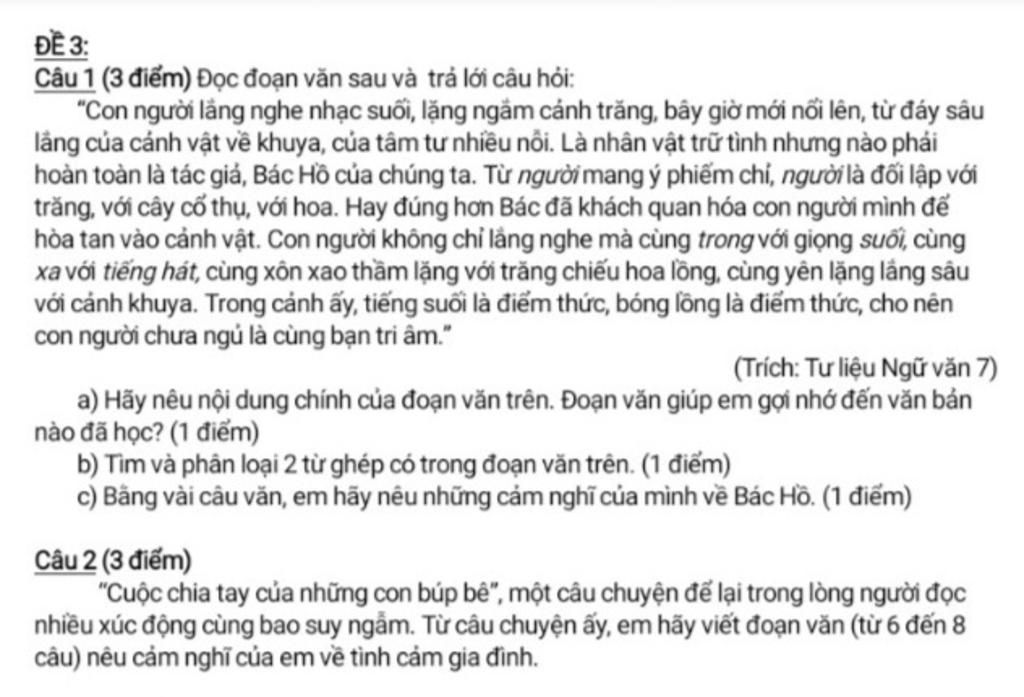 ĐỀ 3:
Câu 1 (3 điểm) Đọc đoạn văn sau và trả lời câu hỏi:

"Con người lắng nghe nhạc suối, lặng ngắm cảnh trăng, bây giờ mới nổi lên, từ đáy sâu lắng của cảnh vật về khuya, của tâm tư nhiều nỗi. Là nhân vật trữ tình nhưng nào phải hoàn toàn là tác giả, Bác Hồ của chúng ta. Từ người mang ý phiếm chỉ, người là đối lập với trăng, với cây cổ thụ, với hoa. Hay đúng hơn Bác đã khách quan hóa con người mình để hòa tan vào cảnh vật. Con người không chỉ lắng nghe mà cùng trong với giọng suối, cùng xa với tiếng hát, cùng xôn xao thầm lặng với trăng chiếu hoa lồng, cùng yên lặng lắng sâu với cảnh khuya. Trong cảnh ấy, tiếng suối là điểm thức, bóng lồng là điểm thức, cho nên con người chưa ngủ là cùng bạn tri âm."

(Trích: Tư liệu Ngữ văn 7)

a) Hãy nêu nội dung chính của đoạn văn trên. Đoạn văn giúp em gợi nhớ đến văn bản nào đã học? (1 điểm)
b) Tìm và phân loại 2 từ ghép có trong đoạn văn trên. (1 điểm)
c) Bằng vài câu văn, em hãy nêu những cảm nghĩ của mình về Bác Hồ. (1 điểm)

Câu 2 (3 điểm)
"Cuộc chia tay của những con búp bê", một câu chuyện để lại trong lòng người đọc nhiều xúc động cùng bao suy ngẫm. Từ câu chuyện ấy, em hãy viết đoạn văn (từ 6 đến 8 câu) nêu cảm nghĩ của em về tình cảm gia đình.